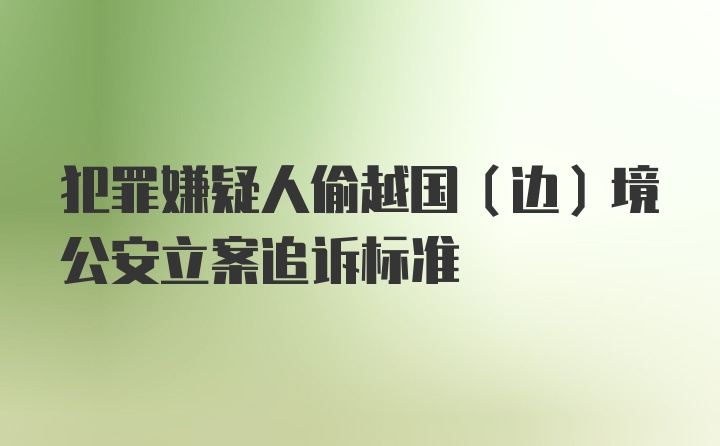 犯罪嫌疑人偷越国（边）境公安立案追诉标准